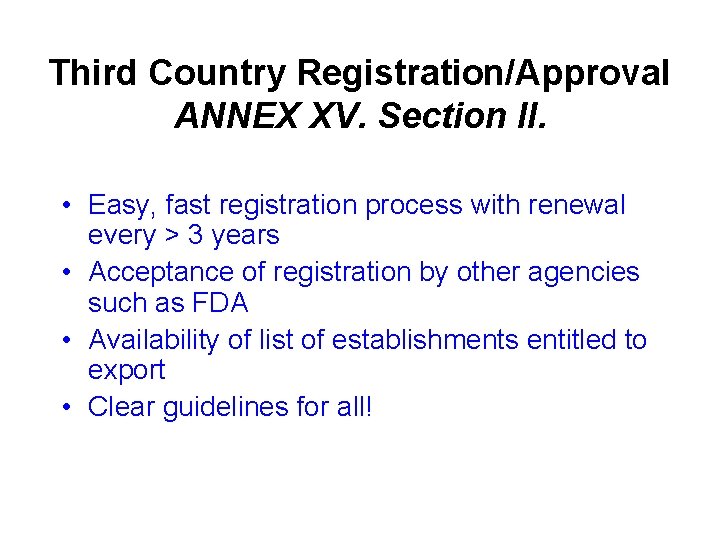 Third Country Registration/Approval
ANNEX XV. Section II.

• Easy, fast registration process with renewal every > 3 years
• Acceptance of registration by other agencies such as FDA
• Availability of list of establishments entitled to export
• Clear guidelines for all!